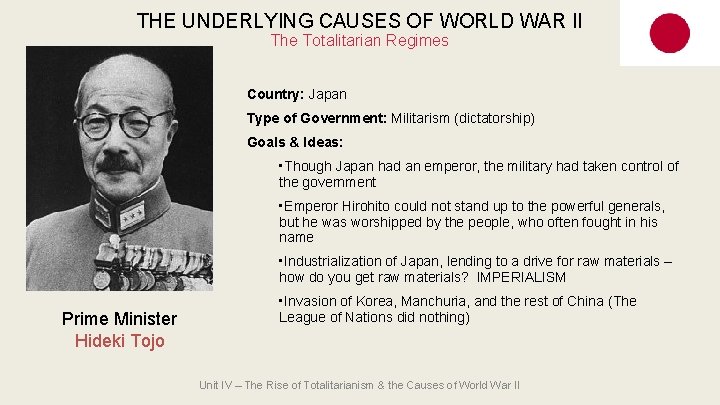 THE UNDERLYING CAUSES OF WORLD WAR II
The Totalitarian Regimes

Country: Japan

Type of Government: Militarism (dictatorship)

Goals & Ideas:

▪Though Japan had an emperor, the military had taken control of the government

▪Emperor Hirohito could not stand up to the powerful generals, but he was worshipped by the people, who often fought in his name

▪Industrialization of Japan, lending to a drive for raw materials – how do you get raw materials? IMPERIALISM

▪Invasion of Korea, Manchuria, and the rest of China (The League of Nations did nothing)

Prime Minister
Hideki Tojo

Unit IV – The Rise of Totalitarianism & the Causes of World War II